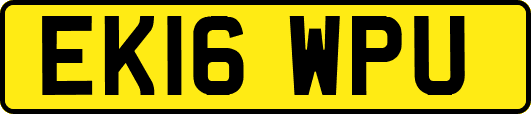 EK16 WPU